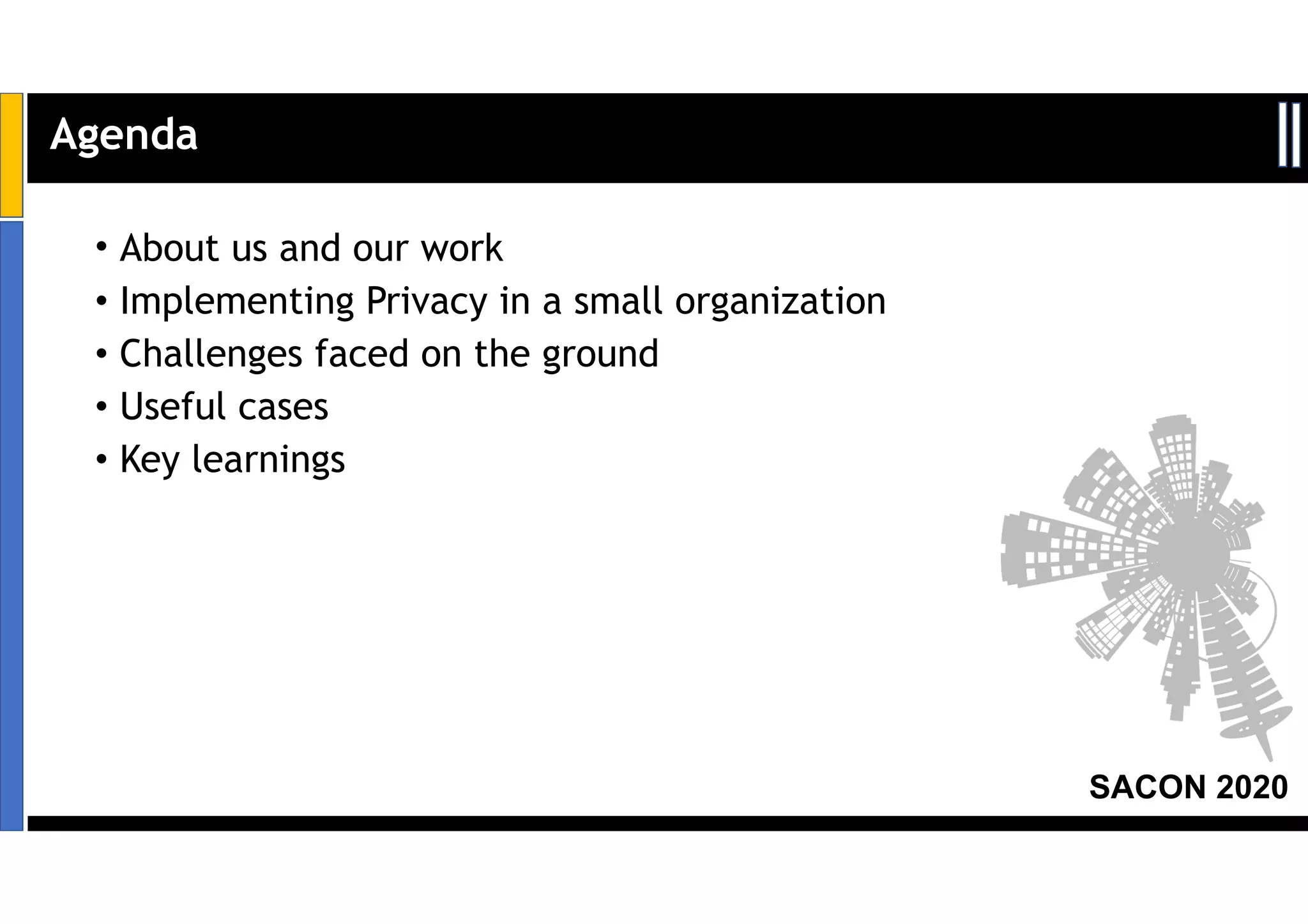 Agenda

• About us and our work
• Implementing Privacy in a small organization
• Challenges faced on the ground
• Useful cases
• Key learnings

SACON 2020